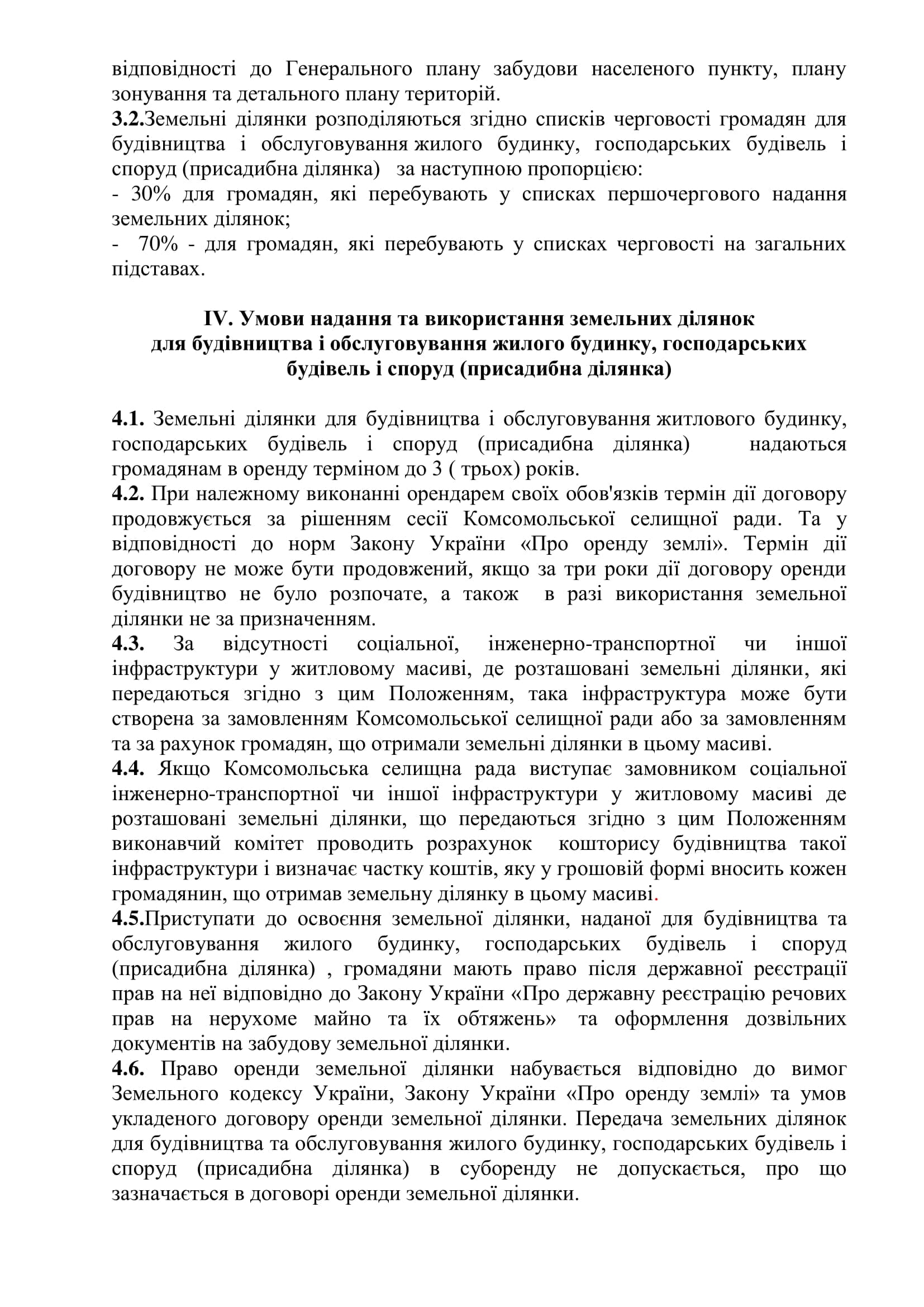 відповідності до Генерального плану забудови населеного пункту, плану зонування та детального плану територій.
3.2.Земельні ділянки розподіляються згідно списків черговості громадян для будівництва і обслуговування жилого будинку, господарських будівель і споруд (присадибна ділянка) за наступною пропорцією:
- 30% для громадян, які перебувають у списках першочергового надання земельних ділянок;
- 70% - для громадян, які перебувають у списках черговості на загальних підставах.

IV. Умови надання та використання земельних ділянок для будівництва і обслуговування жилого будинку, господарських будівель і споруд (присадибна ділянка)

4.1. Земельні ділянки для будівництва і обслуговування житлового будинку, господарських будівель і споруд (присадибна ділянка) надаються громадянам в оренду терміном до 3 ( трьох) років.
4.2. При належному виконанні орендарем своїх обов'язків термін дії договору продовжується за рішенням сесії Комсомольської селищної ради. Та у відповідності до норм Закону України «Про оренду землі». Термін дії договору не може бути продовжений, якщо за три роки дії договору оренди будівництво не було розпочате, а також в разі використання земельної ділянки не за призначенням.
4.3. За відсутності соціальної, інженерно-транспортної чи іншої інфраструктури у житловому масиві, де розташовані земельні ділянки, які передаються згідно з цим Положенням, така інфраструктура може бути створена за замовленням Комсомольської селищної ради або за замовленням та за рахунок громадян, що отримали земельні ділянки в цьому масиві.
4.4. Якщо Комсомольська селищна рада виступає замовником соціальної інженерно-транспортної чи іншої інфраструктури у житловому масиві де розташовані земельні ділянки, що передаються згідно з цим Положенням виконавчий комітет проводить розрахунок кошторису будівництва такої інфраструктури і визначає частку коштів, яку у грошовій формі вносить кожен громадянин, що отримав земельну ділянку в цьому масиві.
4.5.Приступати до освоєння земельної ділянки, наданої для будівництва та обслуговування жилого будинку, господарських будівель і споруд (присадибна ділянка) , громадяни мають право після державної реєстрації прав на неї відповідно до Закону України «Про державну реєстрацію речових прав на нерухоме майно та їх обтяжень» та оформлення дозвільних документів на забудову земельної ділянки.
4.6. Право оренди земельної ділянки набувається відповідно до вимог Земельного кодексу України, Закону України «Про оренду землі» та умов укладеного договору оренди земельної ділянки. Передача земельних ділянок для будівництва та обслуговування жилого будинку, господарських будівель і споруд (присадибна ділянка) в суборенду не допускається, про що зазначається в договорі оренди земельної ділянки.